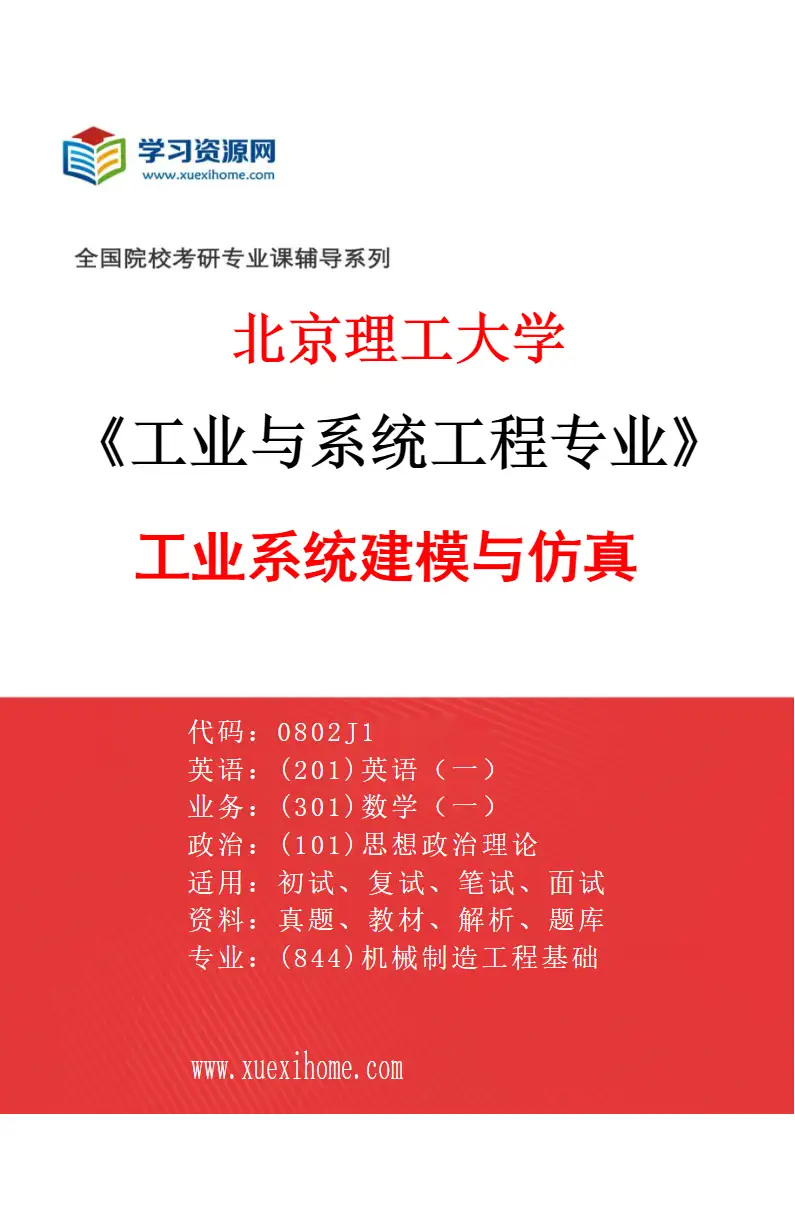 学习资源网
www.xuexihome.com

全国院校考研专业课辅导系列

北京理工大学

《工业与系统工程专业》

工业系统建模与仿真

代码：0802J1
英语：(201)英语（一）
业务：(301)数学（一）
政治：(101)思想政治理论
适用：初试、复试、笔试、面试
资料：真题、教材、解析、题库
专业：(844)机械制造工程基础

www.xuexihome.com